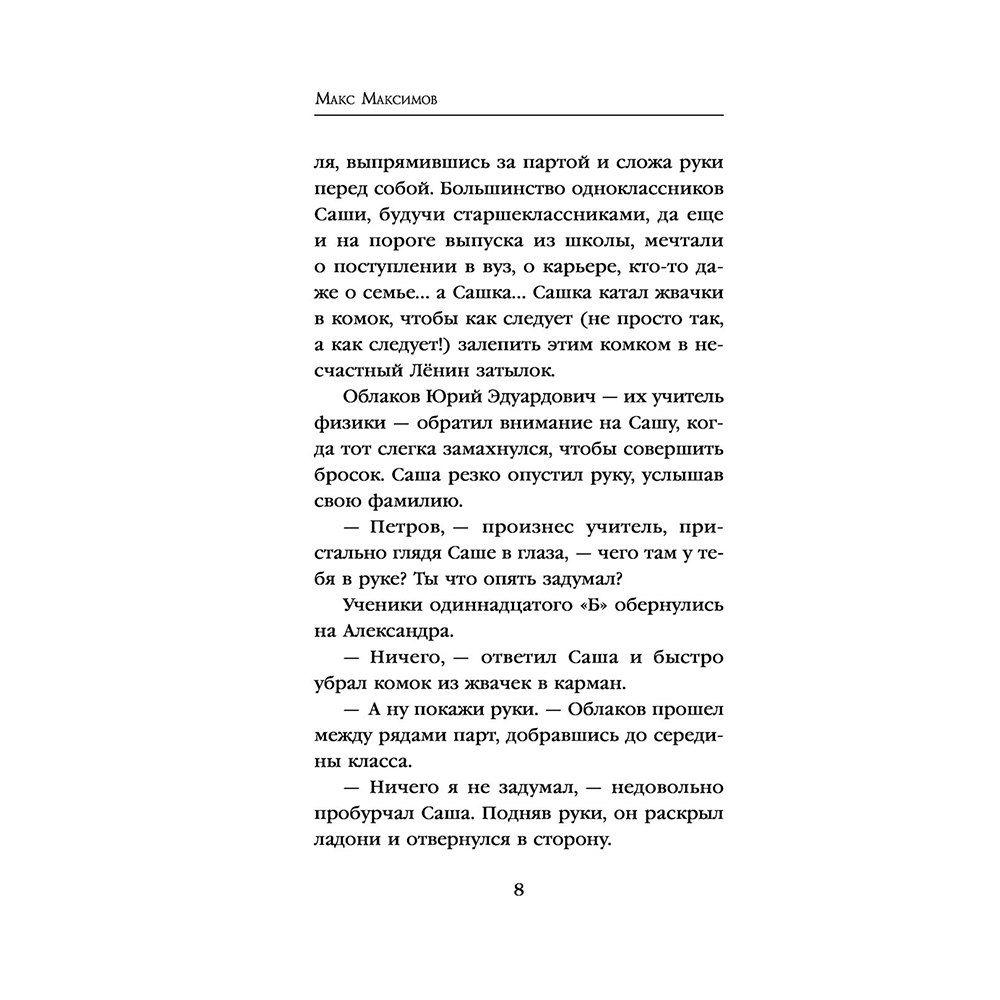 Макс Максимов

ля, выпрямившись за партой и сложа руки перед собой. Большинство одноклассников Саши, будучи старшеклассниками, да еще и на пороге выпуска из школы, мечтали о поступлении в вуз, о карьере, кто-то даже о семье... а Сашка... Сашка катал жвачки в комок, чтобы как следует (не просто так, а как следует!) залепить этим комком в несчастный Лёнин затылок.

Облаков Юрий Эдуардович — их учитель физики — обратил внимание на Сашу, когда тот слегка замахнулся, чтобы совершить бросок. Саша резко опустил руку, услышав свою фамилию.

— Петров, — произнес учитель, пристально глядя Саше в глаза, — чего там у тебя в руке? Ты что опять задумал?

Ученики одиннадцатого «Б» обернулись на Александра.

— Ничего, — ответил Саша и быстро убрал комок из жвачек в карман.

— А ну покажи руки. — Облаков прошел между рядами парт, добравшись до середины класса.

— Ничего я не задумал, — недовольно пробурчал Саша. Подняв руки, он раскрыл ладони и отвернулся в сторону.

8